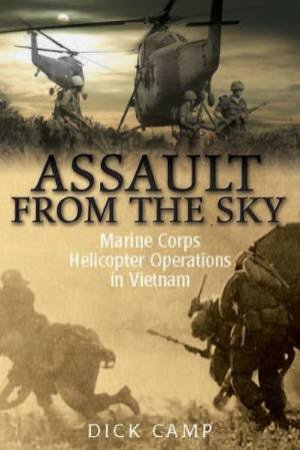 ASSAULT FROM THE SKY

Marine Corps Helicopter Operations in Vietnam

DICK CAMP